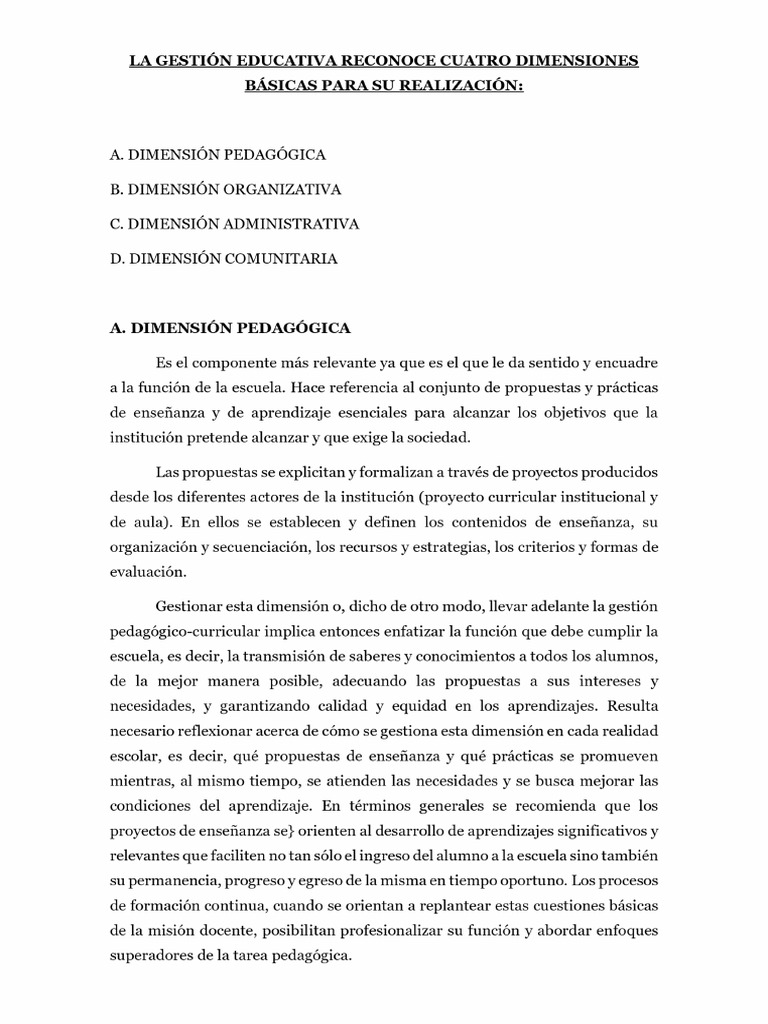 LA GESTIÓN EDUCATIVA RECONOCE CUATRO DIMENSIONES BÁSICAS PARA SU REALIZACIÓN:

A. DIMENSIÓN PEDAGÓGICA

B. DIMENSIÓN ORGANIZATIVA

C. DIMENSIÓN ADMINISTRATIVA

D. DIMENSIÓN COMUNITARIA

A. DIMENSIÓN PEDAGÓGICA

Es el componente más relevante ya que es el que le da sentido y encuadre a la función de la escuela. Hace referencia al conjunto de propuestas y prácticas de enseñanza y de aprendizaje esenciales para alcanzar los objetivos que la institución pretende alcanzar y que exige la sociedad.

Las propuestas se explicitan y formalizan a través de proyectos producidos desde los diferentes actores de la institución (proyecto curricular institucional y de aula). En ellos se establecen y definen los contenidos de enseñanza, su organización y secuenciación, los recursos y estrategias, los criterios y formas de evaluación.

Gestionar esta dimensión o, dicho de otro modo, llevar adelante la gestión pedagógico-curricular implica entonces enfatizar la función que debe cumplir la escuela, es decir, la transmisión de saberes y conocimientos a todos los alumnos, de la mejor manera posible, adecuando las propuestas a sus intereses y necesidades, y garantizando calidad y equidad en los aprendizajes. Resulta necesario reflexionar acerca de cómo se gestiona esta dimensión en cada realidad escolar, es decir, qué propuestas de enseñanza y qué prácticas se promueven mientras, al mismo tiempo, se atienden las necesidades y se busca mejorar las condiciones del aprendizaje. En términos generales se recomienda que los proyectos de enseñanza se} orienten al desarrollo de aprendizajes significativos y relevantes que faciliten no tan sólo el ingreso del alumno a la escuela sino también su permanencia, progreso y egreso de la misma en tiempo oportuno. Los procesos de formación continua, cuando se orientan a replantear estas cuestiones básicas de la misión docente, posibilitan profesionalizar su función y abordar enfoques superadores de la tarea pedagógica.